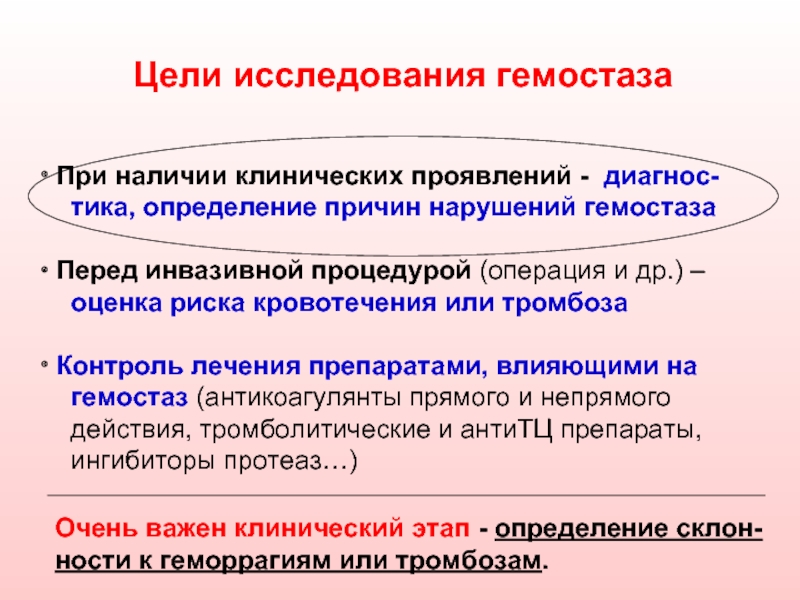 Цели исследования гемостаза

• При наличии клинических проявлений - диагностика, определение причин нарушений гемостаза

• Перед инвазивной процедурой (операция и др.) – оценка риска кровотечения или тромбоза

• Контроль лечения препаратами, влияющими на гемостаз (антикоагулянты прямого и непрямого действия, тромболитические и антиТЦ препараты, ингибиторы протеаз…)

Очень важен клинический этап - определение склонности к геморрагиям или тромбозам.